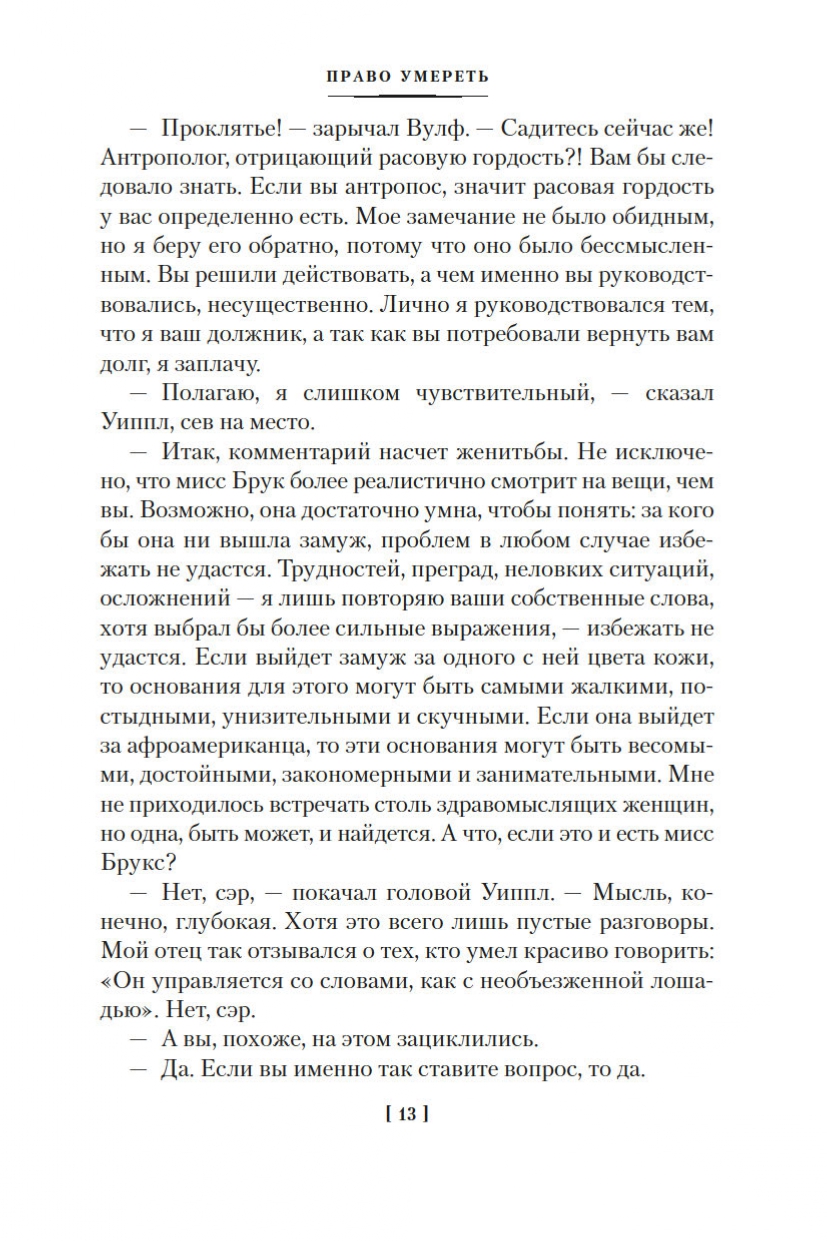 ПРАВО УМЕРЕТЬ

— Проклятье! — зарычал Вулф. — Садитесь сейчас же! Антрополог, отрицающий расовую гордость?! Вам бы следовало знать. Если вы антропос, значит расовая гордость у вас определенно есть. Мое замечание не было обидным, но я беру его обратно, потому что оно было бессмысленным. Вы решили действовать, а чем именно вы руководствовались, несущественно. Лично я руководствовался тем, что я ваш должник, а так как вы потребовали вернуть вам долг, я заплачу.

— Полагаю, я слишком чувствительный, — сказал Уиппл, сев на место.

— Итак, комментарий насчет женитьбы. Не исключено, что мисс Брук более реалистично смотрит на вещи, чем вы. Возможно, она достаточно умна, чтобы понять: за кого бы она ни вышла замуж, проблем в любом случае избежать не удастся. Трудностей, преград, неловких ситуаций, осложнений — я лишь повторяю ваши собственные слова, хотя выбрал бы более сильные выражения, — избежать не удастся. Если выйдет замуж за одного с ней цвета кожи, то основания для этого могут быть самыми жалкими, постыдными, унизительными и скучными. Если она выйдет за афроамериканца, то эти основания могут быть весомыми, достойными, закономерными и занимательными. Мне не приходилось встречать столь здравомыслящих женщин, но одна, быть может, и найдется. А что, если это и есть мисс Брукс?

— Нет, сэр, — покачал головой Уиппл. — Мысль, конечно, глубокая. Хотя это всего лишь пустые разговоры. Мой отец так отзывался о тех, кто умел красиво говорить: «Он управляется со словами, как с необъезженной лошадью». Нет, сэр.

— А вы, похоже, на этом зациклились.

— Да. Если вы именно так ставите вопрос, то да.

[ 13 ]